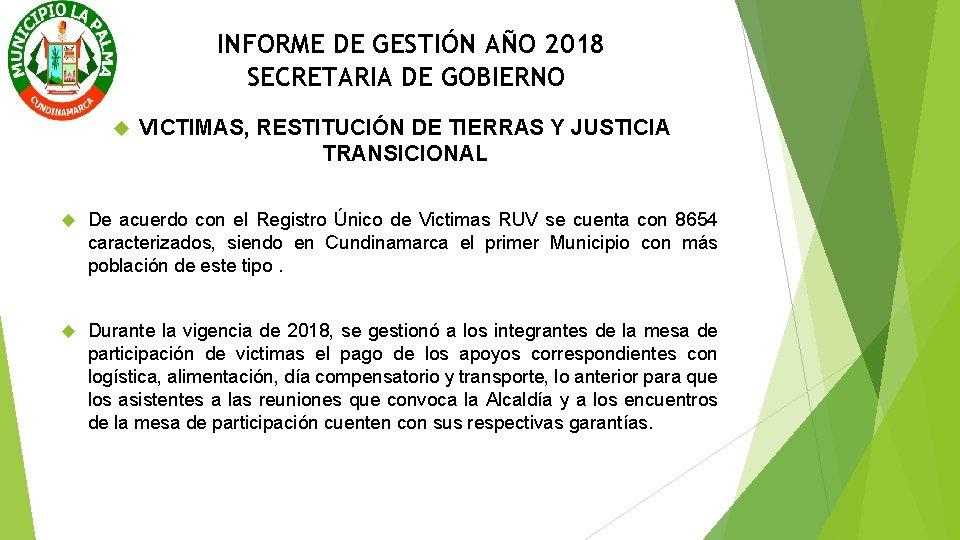 MUNICIPIO LA PALMA
CUNDINAMARCA

INFORME DE GESTIÓN AÑO 2018
SECRETARIA DE GOBIERNO

VICTIMAS, RESTITUCIÓN DE TIERRAS Y JUSTICIA TRANSICIONAL

De acuerdo con el Registro Único de Victimas RUV se cuenta con 8654 caracterizados, siendo en Cundinamarca el primer Municipio con más población de este tipo .

Durante la vigencia de 2018, se gestionó a los integrantes de la mesa de participación de victimas el pago de los apoyos correspondientes con logística, alimentación, día compensatorio y transporte, lo anterior para que los asistentes a las reuniones que convoca la Alcaldía y a los encuentros de la mesa de participación cuenten con sus respectivas garantías.